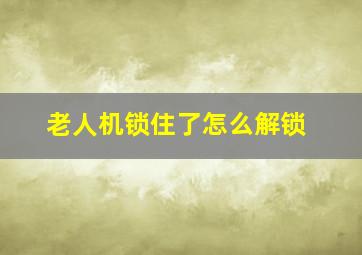 老人机锁住了怎么解锁